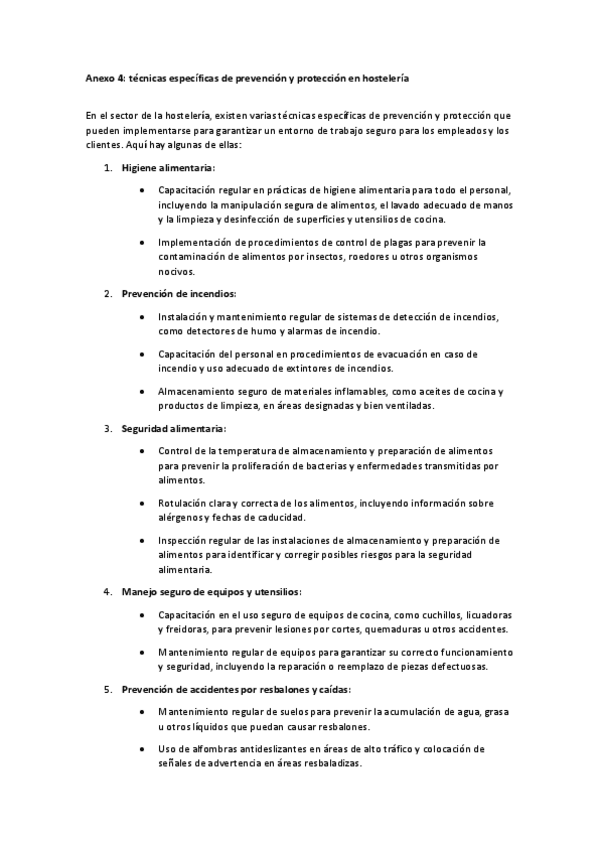 Anexo 4: técnicas específicas de prevención y protección en hostelería

En el sector de la hostelería, existen varias técnicas específicas de prevención y protección que pueden implementarse para garantizar un entorno de trabajo seguro para los empleados y los clientes. Aquí hay algunas de ellas:

1. Higiene alimentaria:

• Capacitación regular en prácticas de higiene alimentaria para todo el personal, incluyendo la manipulación segura de alimentos, el lavado adecuado de manos y la limpieza y desinfección de superficies y utensilios de cocina.

• Implementación de procedimientos de control de plagas para prevenir la contaminación de alimentos por insectos, roedores u otros organismos nocivos.

2. Prevención de incendios:

• Instalación y mantenimiento regular de sistemas de detección de incendios, como detectores de humo y alarmas de incendio.

• Capacitación del personal en procedimientos de evacuación en caso de incendio y uso adecuado de extintores de incendios.

• Almacenamiento seguro de materiales inflamables, como aceites de cocina y productos de limpieza, en áreas designadas y bien ventiladas.

3. Seguridad alimentaria:

• Control de la temperatura de almacenamiento y preparación de alimentos para prevenir la proliferación de bacterias y enfermedades transmitidas por alimentos.

• Rotulación clara y correcta de los alimentos, incluyendo información sobre alérgenos y fechas de caducidad.

• Inspección regular de las instalaciones de almacenamiento y preparación de alimentos para identificar y corregir posibles riesgos para la seguridad alimentaria.

4. Manejo seguro de equipos y utensilios:

• Capacitación en el uso seguro de equipos de cocina, como cuchillos, licuadoras y freidoras, para prevenir lesiones por cortes, quemaduras u otros accidentes.

• Mantenimiento regular de equipos para garantizar su correcto funcionamiento y seguridad, incluyendo la reparación o reemplazo de piezas defectuosas.

5. Prevención de accidentes por resbalones y caídas:

• Mantenimiento regular de suelos para prevenir la acumulación de agua, grasa u otros líquidos que puedan causar resbalones.

• Uso de alfombras antideslizantes en áreas de alto tráfico y colocación de señales de advertencia en áreas resbaladizas.